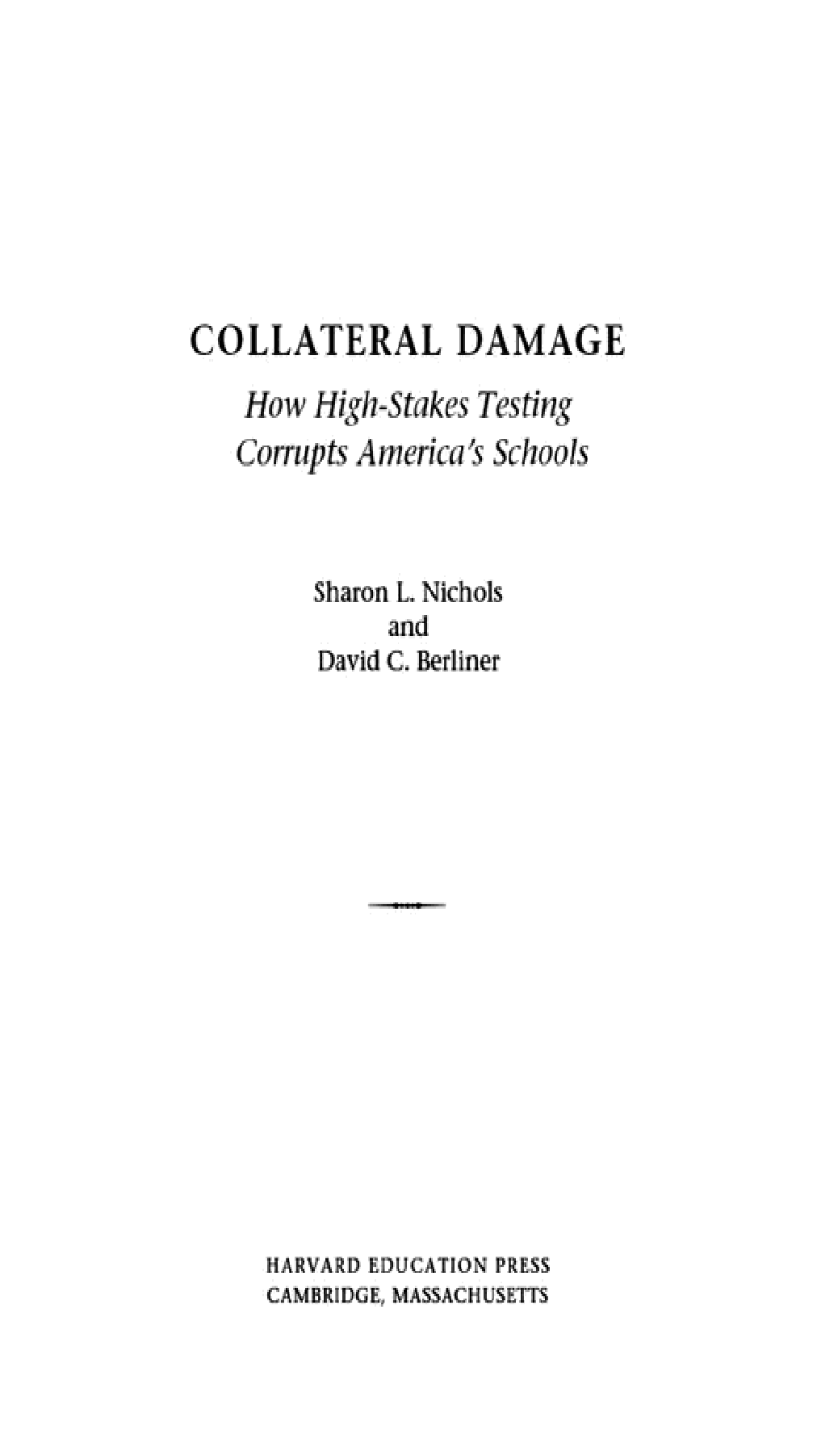 COLLATERAL DAMAGE

How High-Stakes Testing
Corrupts America's Schools

Sharon L. Nichols
and
David C. Berliner

HARVARD EDUCATION PRESS
CAMBRIDGE, MASSACHUSETTS